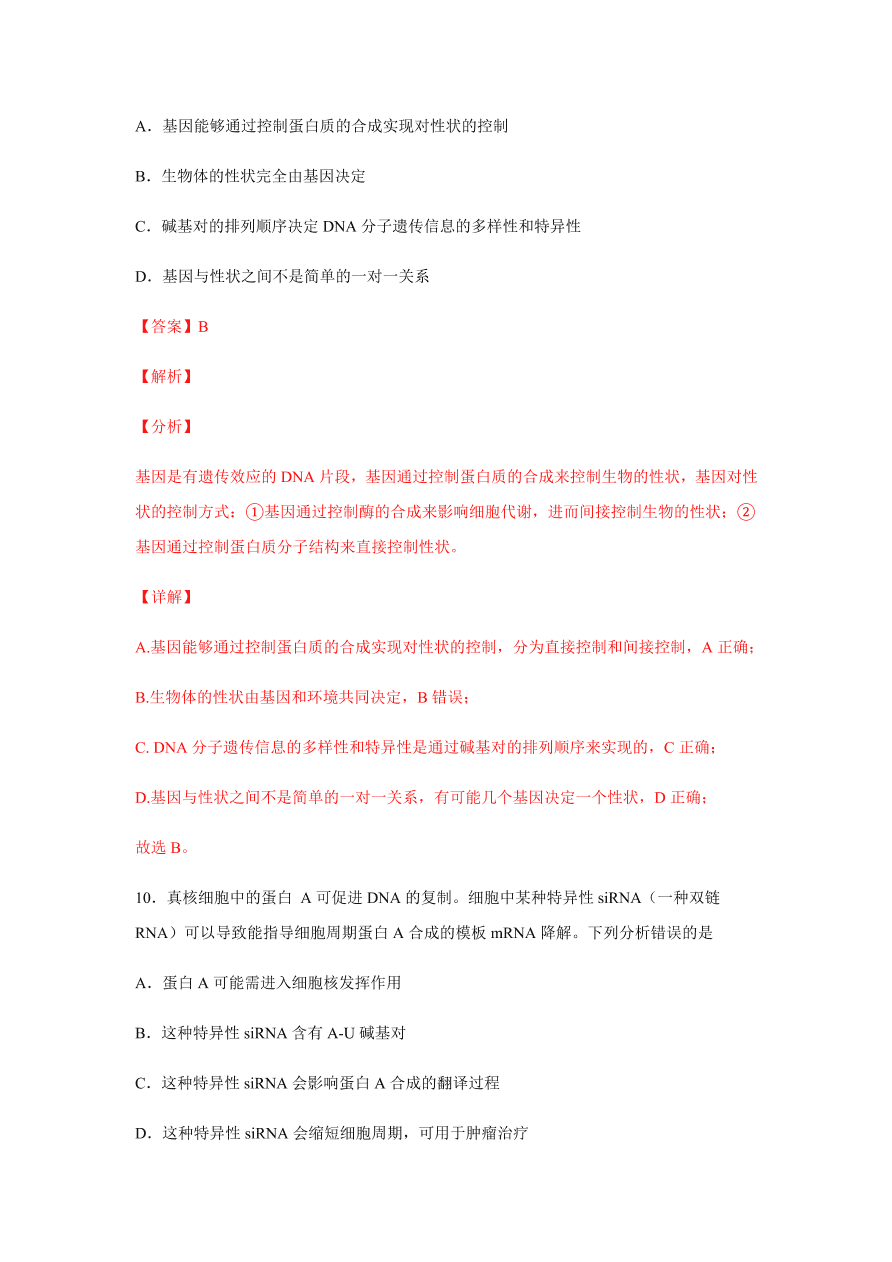 A．基因能够通过控制蛋白质的合成实现对性状的控制

B．生物体的性状完全由基因决定

C．碱基对的排列顺序决定 DNA 分子遗传信息的多样性和特异性

D．基因与性状之间不是简单的一对一关系

【答案】B

【解析】

【分析】

基因是有遗传效应的 DNA 片段，基因通过控制蛋白质的合成来控制生物的性状，基因对性状的控制方式：①基因通过控制酶的合成来影响细胞代谢，进而间接控制生物的性状；②基因通过控制蛋白质分子结构来直接控制性状。

【详解】

A.基因能够通过控制蛋白质的合成实现对性状的控制，分为直接控制和间接控制，A 正确；

B.生物体的性状由基因和环境共同决定，B 错误；

C. DNA 分子遗传信息的多样性和特异性是通过碱基对的排列顺序来实现的，C 正确；

D.基因与性状之间不是简单的一对一关系，有可能几个基因决定一个性状，D 正确；

故选 B。

10．真核细胞中的蛋白 A 可促进 DNA 的复制。细胞中某种特异性 siRNA（一种双链 RNA）可以导致能指导细胞周期蛋白 A 合成的模板 mRNA 降解。下列分析错误的是

A．蛋白 A 可能需进入细胞核发挥作用

B．这种特异性 siRNA 含有 A-U 碱基对

C．这种特异性 siRNA 会影响蛋白 A 合成的翻译过程

D．这种特异性 siRNA 会缩短细胞周期，可用于肿瘤治疗